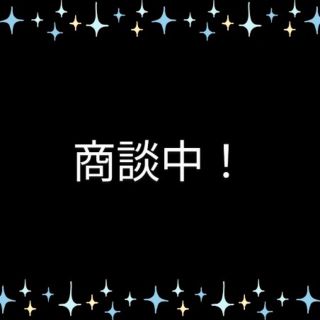 商談中！